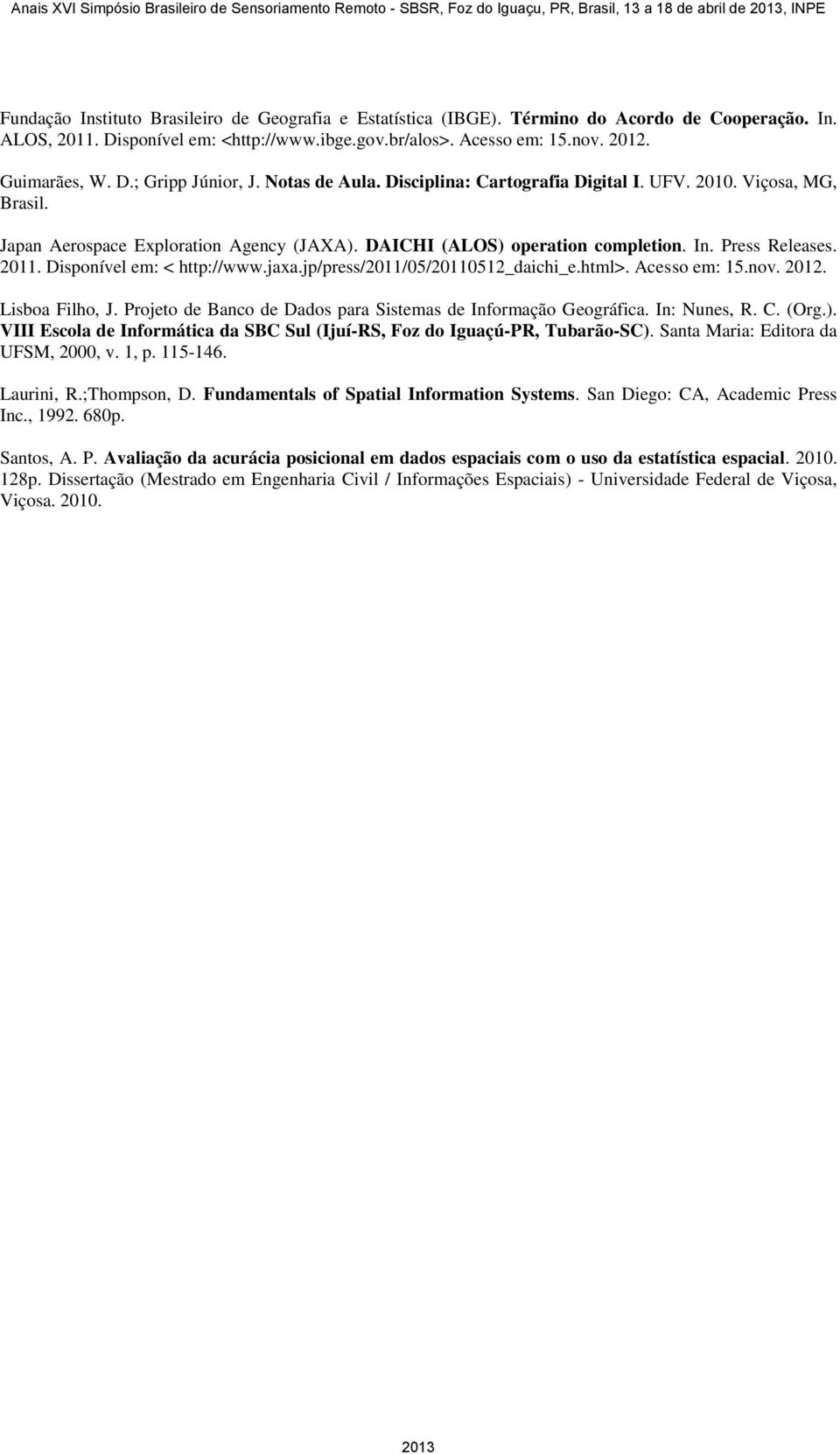 Anais XVI Simpósio Brasileiro de Sensoriamento Remoto - SBSR, Foz do Iguaçu, PR, Brasil, 13 a 18 de abril de 2013, INPE

Fundação Instituto Brasileiro de Geografia e Estatística (IBGE). Término do Acordo de Cooperação. In. ALOS, 2011. Disponível em: <http://www.ibge.gov.br/alos>. Acesso em: 15.nov. 2012.

Guimarães, W. D.; Gripp Júnior, J. Notas de Aula. Disciplina: Cartografia Digital I. UFV. 2010. Viçosa, MG, Brasil.

Japan Aerospace Exploration Agency (JAXA). DAICHI (ALOS) operation completion. In. Press Releases. 2011. Disponível em: < http://www.jaxa.jp/press/2011/05/20110512_daichi_e.html>. Acesso em: 15.nov. 2012.

Lisboa Filho, J. Projeto de Banco de Dados para Sistemas de Informação Geográfica. In: Nunes, R. C. (Org.). VIII Escola de Informática da SBC Sul (Ijuí-RS, Foz do Iguaçú-PR, Tubarão-SC). Santa Maria: Editora da UFSM, 2000, v. 1, p. 115-146.

Laurini, R.;Thompson, D. Fundamentals of Spatial Information Systems. San Diego: CA, Academic Press Inc., 1992. 680p.

Santos, A. P. Avaliação da acurácia posicional em dados espaciais com o uso da estatística espacial. 2010. 128p. Dissertação (Mestrado em Engenharia Civil / Informações Espaciais) - Universidade Federal de Viçosa, Viçosa. 2010.

2013